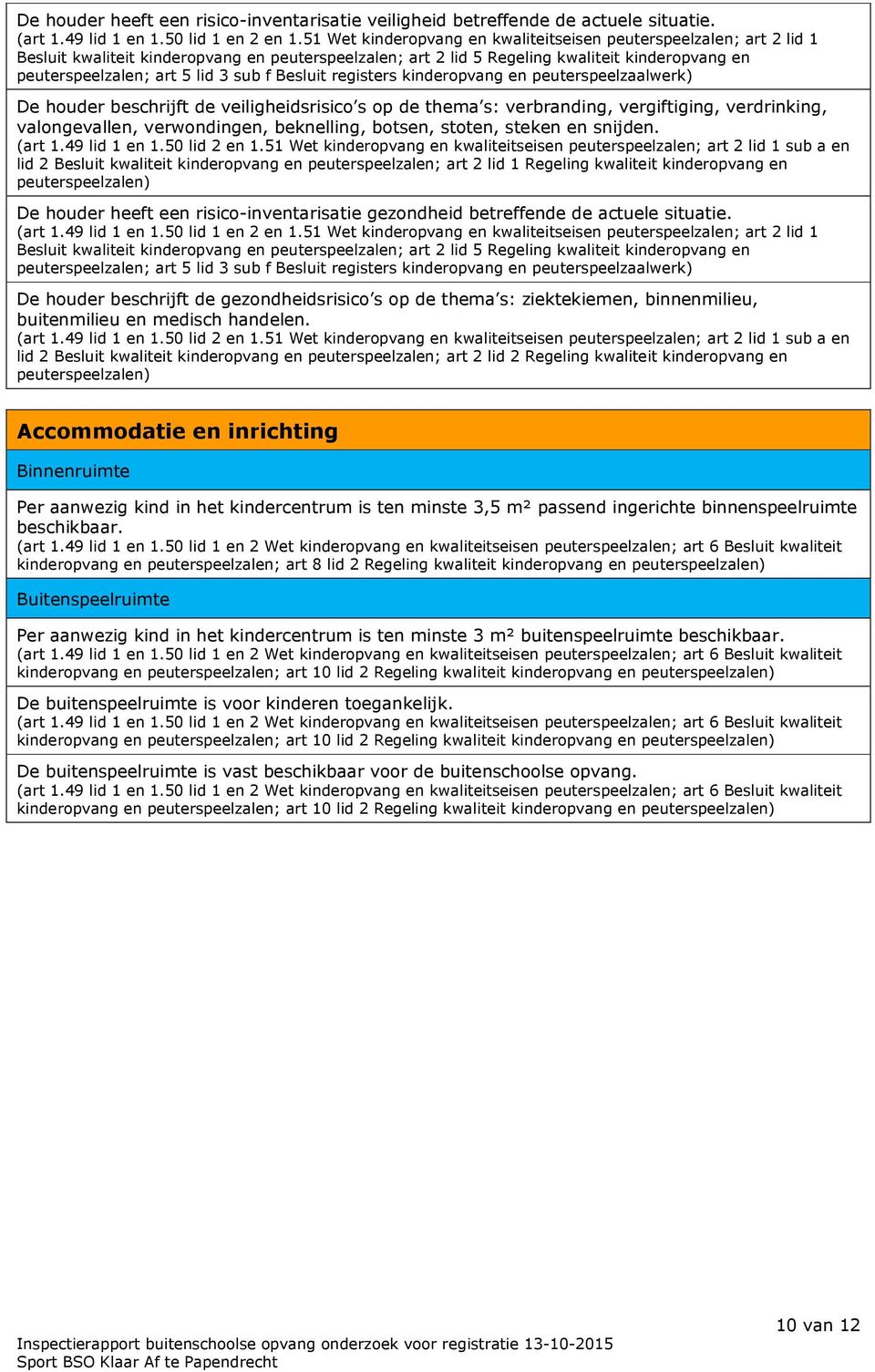 De houder heeft een risico-inventarisatie veiligheid betreffende de actuele situatie.
(art 1.49 lid 1 en 1.50 lid 1 en 2 en 1.51 Wet kinderopvang en kwaliteitseisen peuterspeelzalen; art 2 lid 1 Besluit kwaliteit kinderopvang en peuterspeelzalen; art 2 lid 5 Regeling kwaliteit kinderopvang en peuterspeelzalen; art 5 lid 3 sub f Besluit registers kinderopvang en peuterspeelzaalwerk)

De houder beschrijft de veiligheidsrisico's op de thema's: verbranding, vergiftiging, verdrinking, valongevallen, verwondingen, beknelling, botsen, stoten, steken en snijden.
(art 1.49 lid 1 en 1.50 lid 2 en 1.51 Wet kinderopvang en kwaliteitseisen peuterspeelzalen; art 2 lid 1 sub a en lid 2 Besluit kwaliteit kinderopvang en peuterspeelzalen; art 2 lid 1 Regeling kwaliteit kinderopvang en peuterspeelzalen)

De houder heeft een risico-inventarisatie gezondheid betreffende de actuele situatie.
(art 1.49 lid 1 en 1.50 lid 1 en 2 en 1.51 Wet kinderopvang en kwaliteitseisen peuterspeelzalen; art 2 lid 1 Besluit kwaliteit kinderopvang en peuterspeelzalen; art 2 lid 5 Regeling kwaliteit kinderopvang en peuterspeelzalen; art 5 lid 3 sub f Besluit registers kinderopvang en peuterspeelzaalwerk)

De houder beschrijft de gezondheidsrisico's op de thema's: ziektekiemen, binnenmilieu, buitenmilieu en medisch handelen.
(art 1.49 lid 1 en 1.50 lid 2 en 1.51 Wet kinderopvang en kwaliteitseisen peuterspeelzalen; art 2 lid 1 sub a en lid 2 Besluit kwaliteit kinderopvang en peuterspeelzalen; art 2 lid 2 Regeling kwaliteit kinderopvang en peuterspeelzalen)

Accommodatie en inrichting

Binnenruimte

Per aanwezig kind in het kindercentrum is ten minste 3,5 m² passend ingerichte binnenspeelruimte beschikbaar.
(art 1.49 lid 1 en 1.50 lid 1 en 2 Wet kinderopvang en kwaliteitseisen peuterspeelzalen; art 6 Besluit kwaliteit kinderopvang en peuterspeelzalen; art 8 lid 2 Regeling kwaliteit kinderopvang en peuterspeelzalen)

Buitenspeelruimte

Per aanwezig kind in het kindercentrum is ten minste 3 m² buitenspeelruimte beschikbaar.
(art 1.49 lid 1 en 1.50 lid 1 en 2 Wet kinderopvang en kwaliteitseisen peuterspeelzalen; art 6 Besluit kwaliteit kinderopvang en peuterspeelzalen; art 10 lid 2 Regeling kwaliteit kinderopvang en peuterspeelzalen)

De buitenspeelruimte is voor kinderen toegankelijk.
(art 1.49 lid 1 en 1.50 lid 1 en 2 Wet kinderopvang en kwaliteitseisen peuterspeelzalen; art 6 Besluit kwaliteit kinderopvang en peuterspeelzalen; art 10 lid 2 Regeling kwaliteit kinderopvang en peuterspeelzalen)

De buitenspeelruimte is vast beschikbaar voor de buitenschoolse opvang.
(art 1.49 lid 1 en 1.50 lid 1 en 2 Wet kinderopvang en kwaliteitseisen peuterspeelzalen; art 6 Besluit kwaliteit kinderopvang en peuterspeelzalen; art 10 lid 2 Regeling kwaliteit kinderopvang en peuterspeelzalen)

10 van 12

Inspectierapport buitenschoolse opvang onderzoek voor registratie 13-10-2015
Sport BSO Klaar Af te Papendrecht